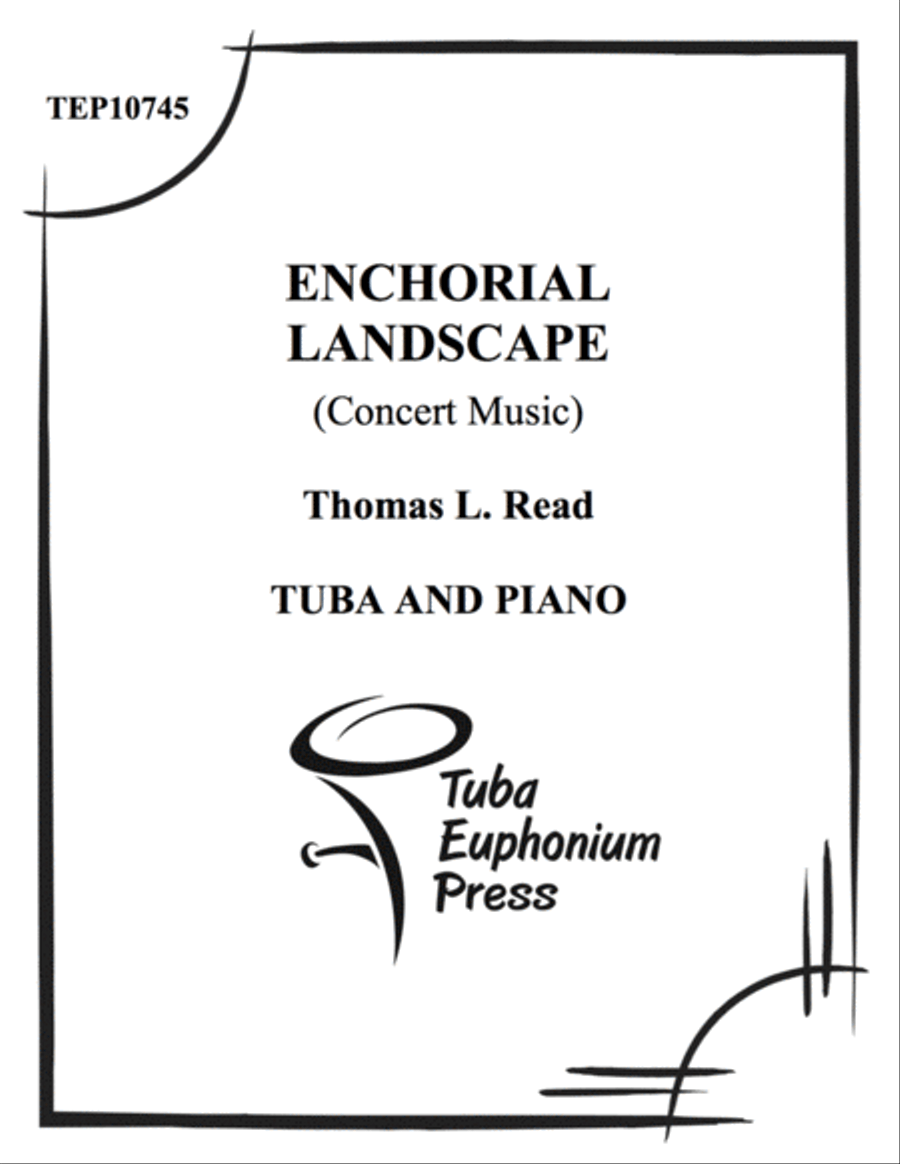 TEP10745

ENCHORIAL
LANDSCAPE

(Concert Music)

Thomas L. Read

TUBA AND PIANO

Tuba
Euphonium
Press